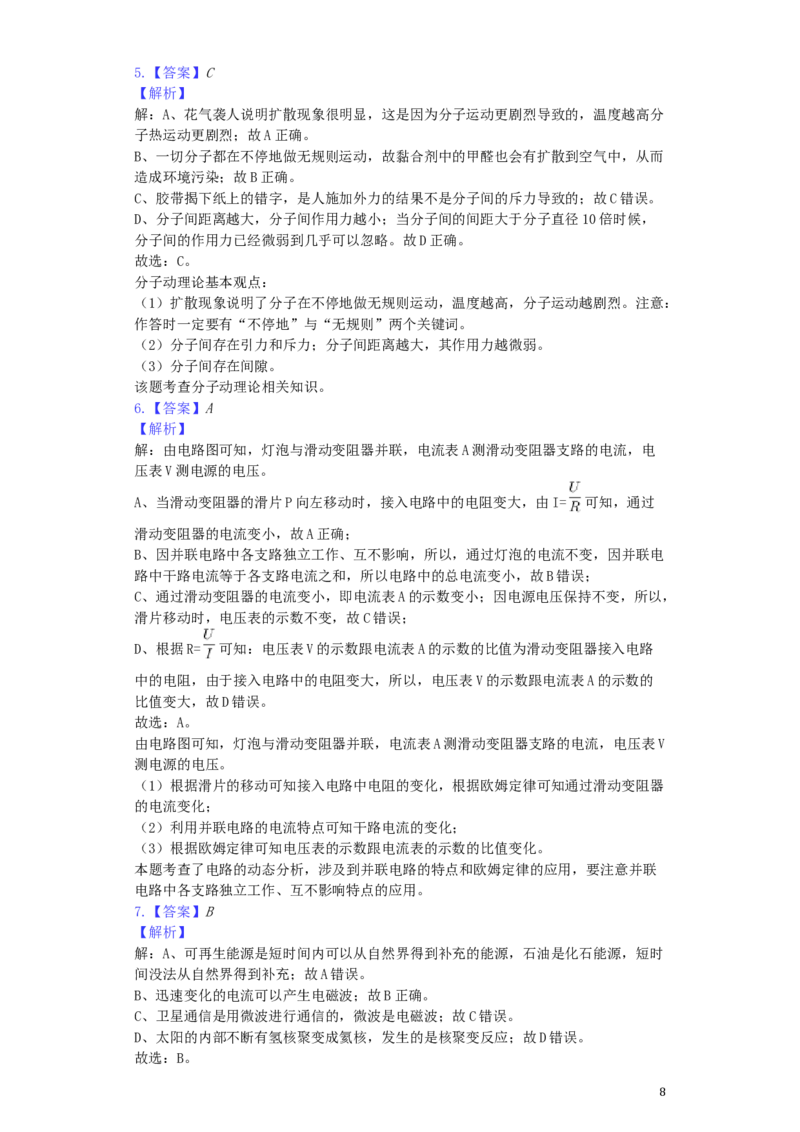 5.【答案】C

【解析】

解：A、花气袭人说明扩散现象很明显，这是因为分子运动更剧烈导致的，温度越高分子热运动更剧烈；故A正确。

B、一切分子都在不停地做无规则运动，故黏合剂中的甲醛也会有扩散到空气中，从而造成环境污染；故B正确。

C、胶带揭下纸上的错字，是人施加外力的结果不是分子间的斥力导致的；故C错误。

D、分子间距离越大，分子间作用力越小；当分子间的间距大于分子直径10倍时候，分子间的作用力已经微弱到几乎可以忽略。故D正确。

故选：C。

分子动理论基本观点：

（1）扩散现象说明了分子在不停地做无规则运动，温度越高，分子运动越剧烈。注意：作答时一定要有“不停地”与“无规则”两个关键词。

（2）分子间存在引力和斥力；分子间距离越大，其作用力越微弱。

（3）分子间存在间隙。

该题考查分子动理论相关知识。

6.【答案】A

【解析】

解：由电路图可知，灯泡与滑动变阻器并联，电流表A测滑动变阻器支路的电流，电压表V测电源的电压。

A、当滑动变阻器的滑片P向左移动时，接入电路中的电阻变大，由$I=\frac{U}{R}$可知，通过滑动变阻器的电流变小，故A正确；

B、因并联电路中各支路独立工作、互不影响，所以，通过灯泡的电流不变，因并联电路中干路电流等于各支路电流之和，所以电路中的总电流变小，故B错误；

C、通过滑动变阻器的电流变小，即电流表A的示数变小；因电源电压保持不变，所以，滑片移动时，电压表的示数不变，故C错误；

D、根据$R=\frac{U}{I}$可知：电压表V的示数跟电流表A的示数的比值为滑动变阻器接入电路中的电阻，由于接入电路中的电阻变大，所以，电压表V的示数跟电流表A的示数的比值变大，故D错误。

故选：A。

由电路图可知，灯泡与滑动变阻器并联，电流表A测滑动变阻器支路的电流，电压表V测电源的电压。

（1）根据滑片的移动可知接入电路中电阻的变化，根据欧姆定律可知通过滑动变阻器的电流变化；

（2）利用并联电路的电流特点可知干路电流的变化；

（3）根据欧姆定律可知电压表的示数跟电流表的示数的比值变化。

本题考查了电路的动态分析，涉及到并联电路的特点和欧姆定律的应用，要注意并联电路中各支路独立工作、互不影响特点的应用。

7.【答案】B

【解析】

解：A、可再生能源是短时间内可以从自然界得到补充的能源，石油是化石能源，短时间没法从自然界得到补充；故A错误。

B、迅速变化的电流可以产生电磁波；故B正确。

C、卫星通信是用微波进行通信的，微波是电磁波；故C错误。

D、太阳的内部不断有氢核聚变成氦核，发生的是核聚变反应；故D错误。

故选：B。

8